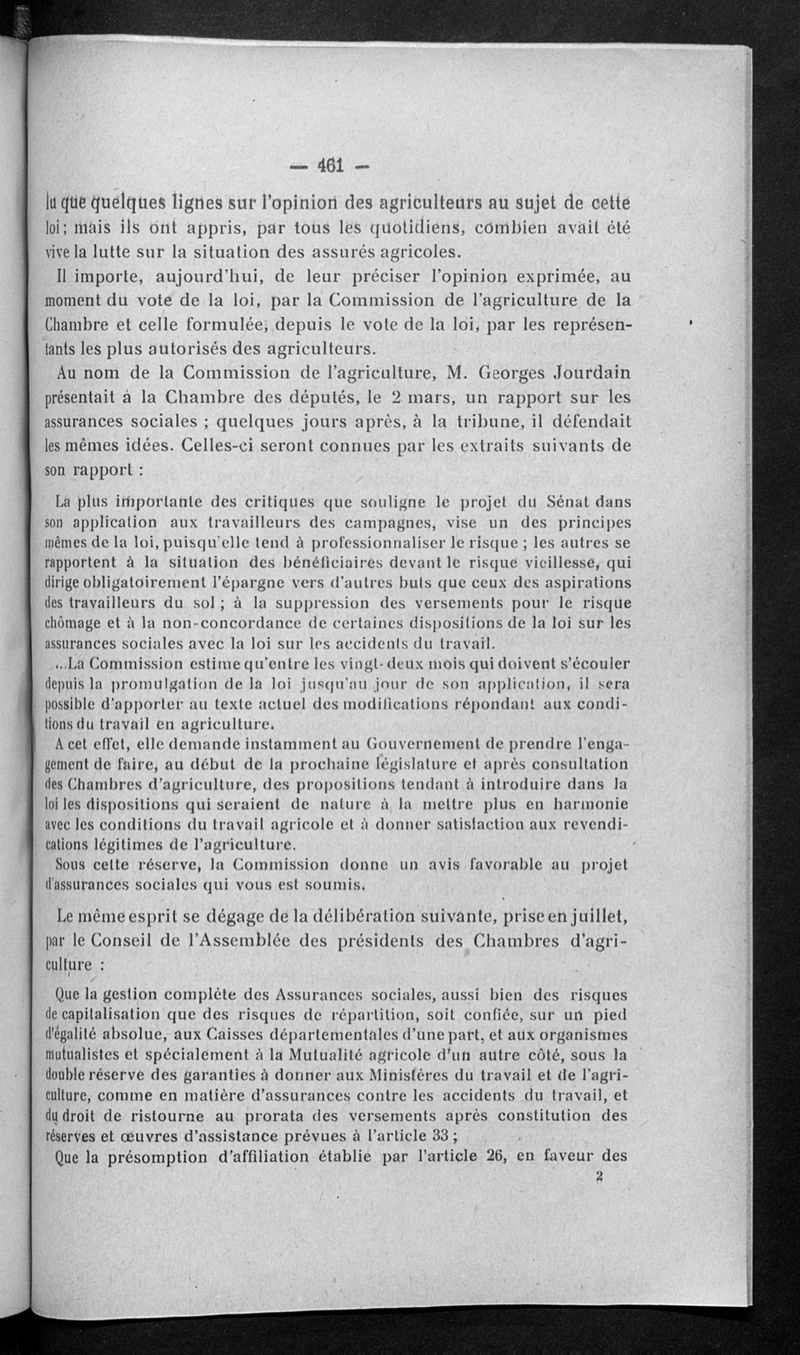 — 461 —

lu que quelques lignes sur l'opinion des agriculteurs au sujet de cette loi; mais ils ont appris, par tous les quotidiens, combien avait été vive la lutte sur la situation des assurés agricoles.

Il importe, aujourd'hui, de leur préciser l'opinion exprimée, au moment du vote de la loi, par la Commission de l'agriculture de la Chambre et celle formulée, depuis le vote de la loi, par les représentants les plus autorisés des agriculteurs.

Au nom de la Commission de l'agriculture, M. Georges Jourdain présentait à la Chambre des députés, le 2 mars, un rapport sur les assurances sociales ; quelques jours après, à la tribune, il défendait les mêmes idées. Celles-ci seront connues par les extraits suivants de son rapport :

La plus importante des critiques que souligne le projet du Sénat dans son application aux travailleurs des campagnes, vise un des principes mêmes de la loi, puisqu'elle tend à professionnaliser le risque ; les autres se rapportent à la situation des bénéficiaires devant le risque vieillesse, qui dirige obligatoirement l'épargne vers d'autres buts que ceux des aspirations des travailleurs du sol ; à la suppression des versements pour le risque chômage et à la non-concordance de certaines dispositions de la loi sur les assurances sociales avec la loi sur les accidents du travail.

...La Commission estime qu'entre les vingt-deux mois qui doivent s'écouler depuis la promulgation de la loi jusqu'au jour de son application, il sera possible d'apporter au texte actuel des modifications répondant aux conditions du travail en agriculture.

A cet effet, elle demande instamment au Gouvernement de prendre l'engagement de faire, au début de la prochaine législature et après consultation des Chambres d'agriculture, des propositions tendant à introduire dans la loi les dispositions qui seraient de nature à la mettre plus en harmonie avec les conditions du travail agricole et à donner satisfaction aux revendications légitimes de l'agriculture.

Sous cette réserve, la Commission donne un avis favorable au projet d'assurances sociales qui vous est soumis.

Le même esprit se dégage de la délibération suivante, prise en juillet, par le Conseil de l'Assemblée des présidents des Chambres d'agriculture :

Que la gestion complète des Assurances sociales, aussi bien des risques de capitalisation que des risques de répartition, soit confiée, sur un pied d'égalité absolue, aux Caisses départementales d'une part, et aux organismes mutualistes et spécialement à la Mutualité agricole d'un autre côté, sous la double réserve des garanties à donner aux Ministères du travail et de l'agriculture, comme en matière d'assurances contre les accidents du travail, et du droit de ristourne au prorata des versements après constitution des réserves et œuvres d'assistance prévues à l'article 33 ;

Que la présomption d'affiliation établie par l'article 26, en faveur des

2